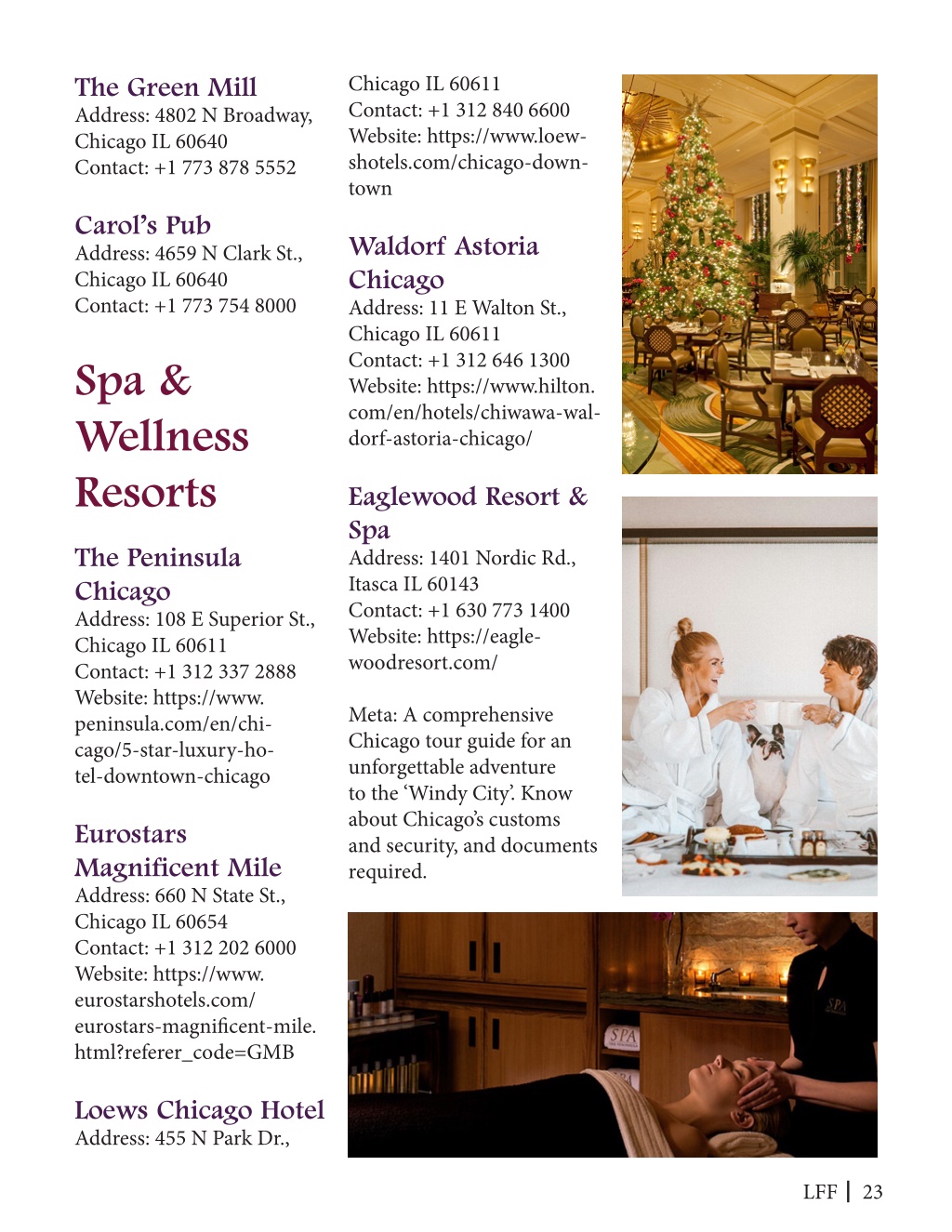 The Green Mill
Address: 4802 N Broadway, Chicago IL 60640
Contact: +1 773 878 5552

Carol's Pub
Address: 4659 N Clark St., Chicago IL 60640
Contact: +1 773 754 8000

Spa & Wellness Resorts

The Peninsula Chicago
Address: 108 E Superior St., Chicago IL 60611
Contact: +1 312 337 2888
Website: https://www.peninsula.com/en/chicago/5-star-luxury-hotel-downtown-chicago

Eurostars Magnificent Mile
Address: 660 N State St., Chicago IL 60654
Contact: +1 312 202 6000
Website: https://www.eurostarshotels.com/eurostars-magnificent-mile.html?referer_code=GMB

Loews Chicago Hotel
Address: 455 N Park Dr., Chicago IL 60611
Contact: +1 312 840 6600
Website: https://www.loewshotels.com/chicago-downtown

Waldorf Astoria Chicago
Address: 11 E Walton St., Chicago IL 60611
Contact: +1 312 646 1300
Website: https://www.hilton.com/en/hotels/chiwawa-waldorf-astoria-chicago/

Eaglewood Resort & Spa
Address: 1401 Nordic Rd., Itasca IL 60143
Contact: +1 630 773 1400
Website: https://eaglewoodresort.com/

Meta: A comprehensive Chicago tour guide for an unforgettable adventure to the 'Windy City'. Know about Chicago's customs and security, and documents required.

SPA

SPA

LFF | 23